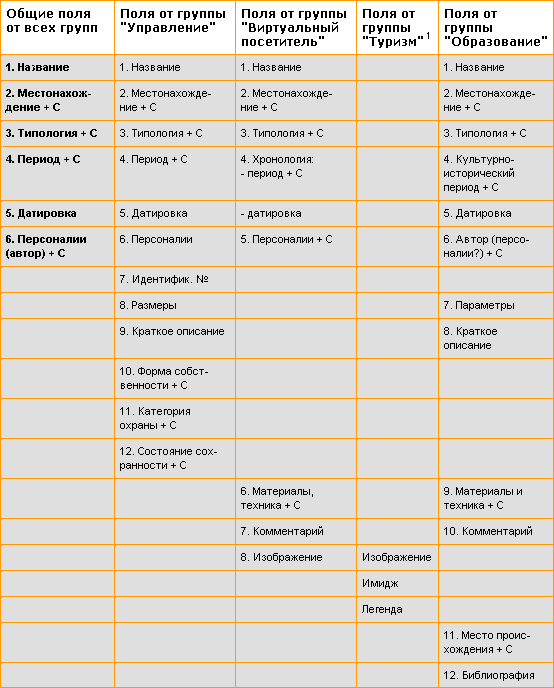 | Общие поля от всех групп | Поля от группы "Управление" | Поля от группы "Виртуальный посетитель" | Поля от группы "Туризм" $^1$ | Поля от группы "Образование" |
|---|---|---|---|---|
| 1. Название | 1. Название | 1. Название | | 1. Название |
| 2. Местонахождение + С | 2. Местонахождение + С | 2. Местонахождение + С | | 2. Местонахождение + С |
| 3. Типология + С | 3. Типология + С | 3. Типология + С | | 3. Типология + С |
| 4. Период + С | 4. Период + С | 4. Хронология: - период + С | | 4. Культурно-исторический период + С |
| 5. Датировка | 5. Датировка | - датировка | | 5. Датировка |
| 6. Персоналии (автор) + С | 6. Персоналии | 5. Персоналии + С | | 6. Автор (персоналии?) + С |
| | 7. Идентифик. № | | | |
| | 8. Размеры | | | 7. Параметры |
| | 9. Краткое описание | | | 8. Краткое описание |
| | 10. Форма собственности + С | | | |
| | 11. Категория охраны + С | | | |
| | 12. Состояние сохранности + С | | | |
| | | 6. Материалы, техника + С | | 9. Материалы и техника + С |
| | | 7. Комментарий | | 10. Комментарий |
| | | 8. Изображение | Изображение | |
| | | | Имидж | |
| | | | Легенда | |
| | | | | 11. Место происхождения + С |
| | | | | 12. Библиография |